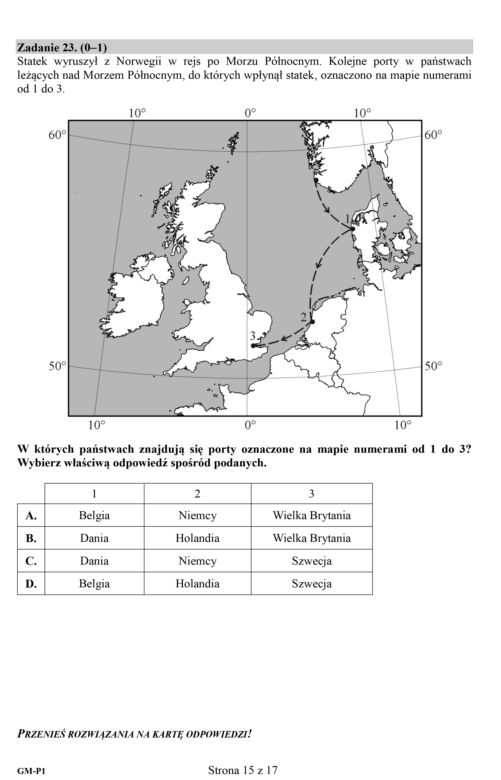 Zadanie 23. (0–1)
Statek wyruszył z Norwegii w rejs po Morzu Północnym. Kolejne porty w państwach leżących nad Morzem Północnym, do których wpłynął statek, oznaczono na mapie numerami od 1 do 3.

10°
0°
10°
60°
60°
1
2
3
50°
50°
10°
0°
10°

W których państwach znajdują się porty oznaczone na mapie numerami od 1 do 3? Wybierz właściwą odpowiedź spośród podanych.

| | 1 | 2 | 3 |
|---|---|---|---|
| A. | Belgia | Niemcy | Wielka Brytania |
| B. | Dania | Holandia | Wielka Brytania |
| C. | Dania | Niemcy | Szwecja |
| D. | Belgia | Holandia | Szwecja |

PRZENIEŚ ROZWIĄZANIA NA KARTĘ ODPOWIEDZI!

GM-P1
Strona 15 z 17